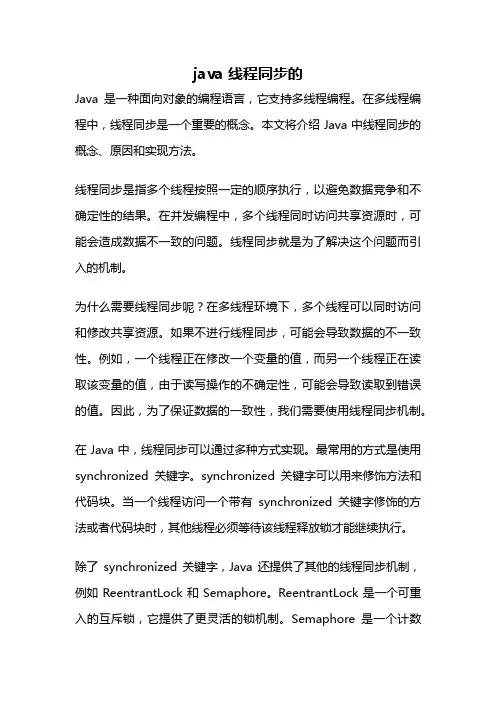 java 线程同步的

Java 是一种面向对象的编程语言，它支持多线程编程。在多线程编程中，线程同步是一个重要的概念。本文将介绍 Java 中线程同步的概念、原因和实现方法。

线程同步是指多个线程按照一定的顺序执行，以避免数据竞争和不确定性的结果。在并发编程中，多个线程同时访问共享资源时，可能会造成数据不一致的问题。线程同步就是为了解决这个问题而引入的机制。

为什么需要线程同步呢？在多线程环境下，多个线程可以同时访问和修改共享资源。如果不进行线程同步，可能会导致数据的不一致性。例如，一个线程正在修改一个变量的值，而另一个线程正在读取该变量的值，由于读写操作的不确定性，可能会导致读取到错误的值。因此，为了保证数据的一致性，我们需要使用线程同步机制。

在 Java 中，线程同步可以通过多种方式实现。最常用的方式是使用 synchronized 关键字。synchronized 关键字可以用来修饰方法和代码块。当一个线程访问一个带有 synchronized 关键字修饰的方法或者代码块时，其他线程必须等待该线程释放锁才能继续执行。

除了 synchronized 关键字，Java 还提供了其他的线程同步机制，例如 ReentrantLock 和 Semaphore。ReentrantLock 是一个可重入的互斥锁，它提供了更灵活的锁机制。Semaphore 是一个计数